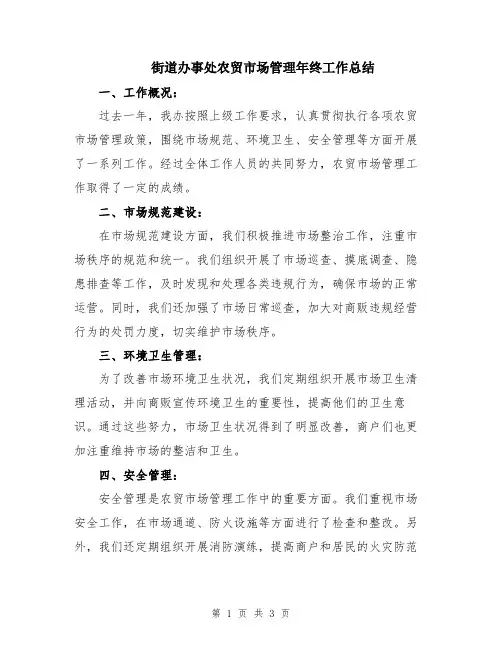 街道办事处农贸市场管理年终工作总结

一、工作概况：

过去一年，我办按照上级工作要求，认真贯彻执行各项农贸市场管理政策，围绕市场规范、环境卫生、安全管理等方面开展了一系列工作。经过全体工作人员的共同努力，农贸市场管理工作取得了一定的成绩。

二、市场规范建设：

在市场规范建设方面，我们积极推进市场整治工作，注重市场秩序的规范和统一。我们组织开展了市场巡查、摸底调查、隐患排查等工作，及时发现和处理各类违规行为，确保市场的正常运营。同时，我们还加强了市场日常巡查，加大对商贩违规经营行为的处罚力度，切实维护市场秩序。

三、环境卫生管理：

为了改善市场环境卫生状况，我们定期组织开展市场卫生清理活动，并向商贩宣传环境卫生的重要性，提高他们的卫生意识。通过这些努力，市场卫生状况得到了明显改善，商户们也更加注重维持市场的整洁和卫生。

四、安全管理：

安全管理是农贸市场管理工作中的重要方面。我们重视市场安全工作，在市场通道、防火设施等方面进行了检查和整改。另外，我们还定期组织开展消防演练，提高商户和居民的火灾防范

第 1 页 共 3 页